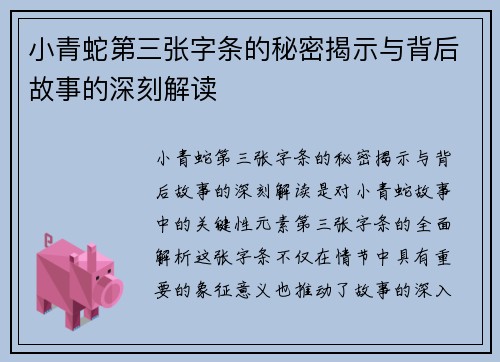 小青蛇第三张字条的秘密揭示与背后故事的深刻解读

小青蛇第三张字条的秘密揭示与背后故事的深刻解读是对小青蛇故事中的关键性元素第三张字条的全面解析这张字条不仅在情节中具有重要的象征意义也推动了故事的深入